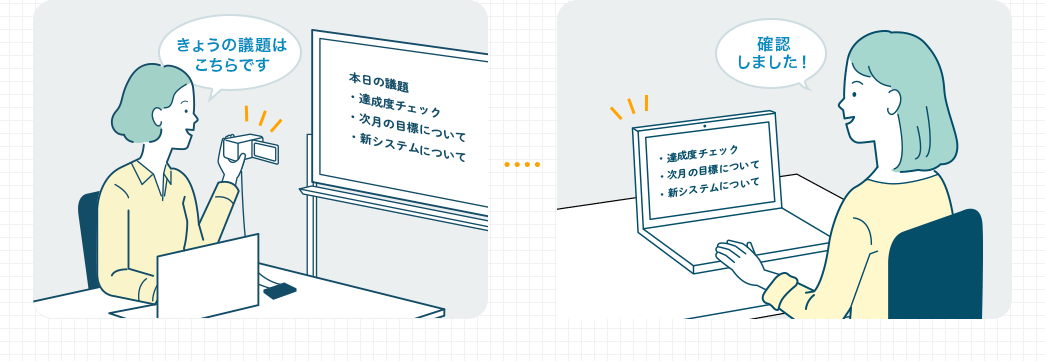 きょうの議題はこちらです

本日の議題
・達成度チェック
・次月の目標について
・新システムについて

確認しました！

・達成度チェック
・次月の目標について
・新システムについて